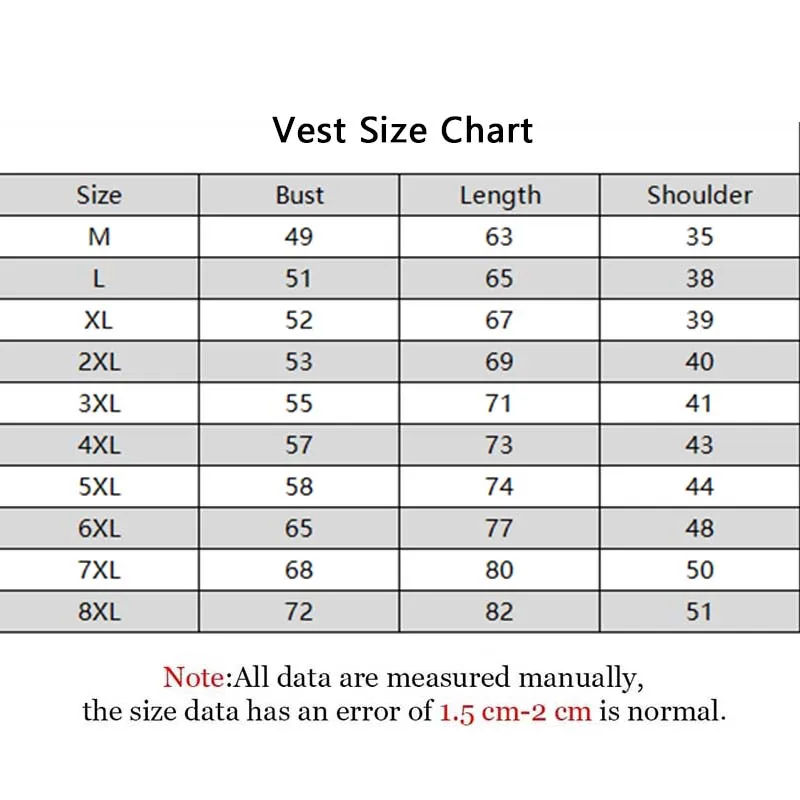 Vest Size Chart

| Size | Bust | Length | Shoulder |
|---|---|---|---|
| M | 49 | 63 | 35 |
| L | 51 | 65 | 38 |
| XL | 52 | 67 | 39 |
| 2XL | 53 | 69 | 40 |
| 3XL | 55 | 71 | 41 |
| 4XL | 57 | 73 | 43 |
| 5XL | 58 | 74 | 44 |
| 6XL | 65 | 77 | 48 |
| 7XL | 68 | 80 | 50 |
| 8XL | 72 | 82 | 51 |

Note:All data are measured manually, the size data has an error of 1.5 cm-2 cm is normal.